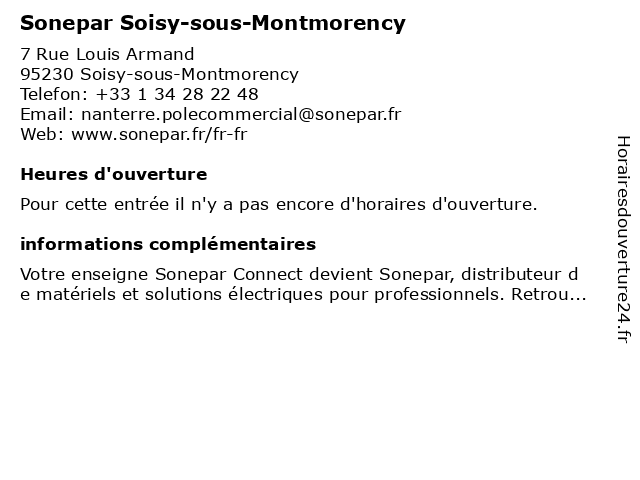 Sonepar Soisy-sous-Montmorency

7 Rue Louis Armand
95230 Soisy-sous-Montmorency
Telefon: +33 1 34 28 22 48
Email: nanterre.polecommercial@sonepar.fr
Web: www.sonepar.fr/fr-fr

Heures d'ouverture

Pour cette entrée il n'y a pas encore d'horaires d'ouverture.

informations complémentaires

Votre enseigne Sonepar Connect devient Sonepar, distributeur de matériels et solutions électriques pour professionnels. Retrou...

Horairesdouverture24.fr